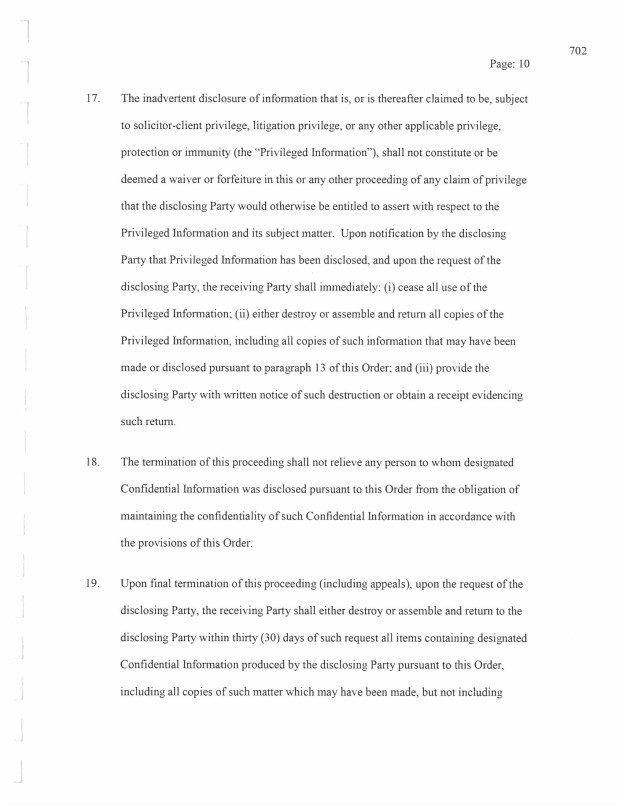 702

Page: 10

17. The inadvertent disclosure of information that is, or is thereafter claimed to be, subject to solicitor-client privilege, litigation privilege, or any other applicable privilege, protection or immunity (the "Privileged Information"), shall not constitute or be deemed a waiver or forfeiture in this or any other proceeding of any claim of privilege that the disclosing Party would otherwise be entitled to assert with respect to the Privileged Information and its subject matter. Upon notification by the disclosing Party that Privileged Information has been disclosed, and upon the request of the disclosing Party, the receiving Party shall immediately: (i) cease all use of the Privileged Information; (ii) either destroy or assemble and return all copies of the Privileged Information, including all copies of such information that may have been made or disclosed pursuant to paragraph 13 of this Order; and (iii) provide the disclosing Party with written notice of such destruction or obtain a receipt evidencing such return.

18. The termination of this proceeding shall not relieve any person to whom designated Confidential Information was disclosed pursuant to this Order from the obligation of maintaining the confidentiality of such Confidential Information in accordance with the provisions of this Order.

19. Upon final termination of this proceeding (including appeals), upon the request of the disclosing Party, the receiving Party shall either destroy or assemble and return to the disclosing Party within thirty (30) days of such request all items containing designated Confidential Information produced by the disclosing Party pursuant to this Order, including all copies of such matter which may have been made, but not including